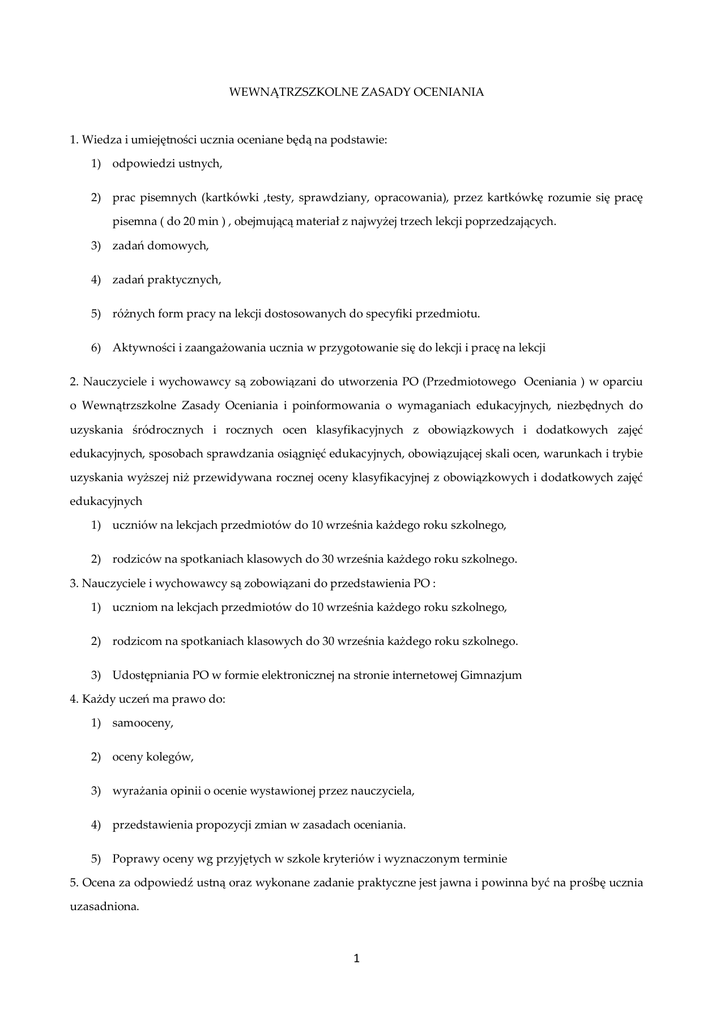 WEWNĄTRZSZKOLNE ZASADY OCENIANIA

1. Wiedza i umiejętności ucznia oceniane będą na podstawie:
1) odpowiedzi ustnych,
2) prac pisemnych (kartkówki ,testy, sprawdziany, opracowania), przez kartkówkę rozumie się pracę pisemna ( do 20 min ) , obejmującą materiał z najwyżej trzech lekcji poprzedzających.
3) zadań domowych,
4) zadań praktycznych,
5) różnych form pracy na lekcji dostosowanych do specyfiki przedmiotu.
6) Aktywności i zaangażowania ucznia w przygotowanie się do lekcji i pracę na lekcji

2. Nauczyciele i wychowawcy są zobowiązani do utworzenia PO (Przedmiotowego Oceniania ) w oparciu o Wewnątrzszkolne Zasady Oceniania i poinformowania o wymaganiach edukacyjnych, niezbędnych do uzyskania śródrocznych i rocznych ocen klasyfikacyjnych z obowiązkowych i dodatkowych zajęć edukacyjnych, sposobach sprawdzania osiągnięć edukacyjnych, obowiązującej skali ocen, warunkach i trybie uzyskania wyższej niż przewidywana rocznej oceny klasyfikacyjnej z obowiązkowych i dodatkowych zajęć edukacyjnych
1) uczniów na lekcjach przedmiotów do 10 września każdego roku szkolnego,
2) rodziców na spotkaniach klasowych do 30 września każdego roku szkolnego.
3. Nauczyciele i wychowawcy są zobowiązani do przedstawienia PO :
1) uczniom na lekcjach przedmiotów do 10 września każdego roku szkolnego,
2) rodzicom na spotkaniach klasowych do 30 września każdego roku szkolnego.
3) Udostępniania PO w formie elektronicznej na stronie internetowej Gimnazjum
4. Każdy uczeń ma prawo do:
1) samooceny,
2) oceny kolegów,
3) wyrażania opinii o ocenie wystawionej przez nauczyciela,
4) przedstawienia propozycji zmian w zasadach oceniania.
5) Poprawy oceny wg przyjętych w szkole kryteriów i wyznaczonym terminie
5. Ocena za odpowiedź ustną oraz wykonane zadanie praktyczne jest jawna i powinna być na prośbę ucznia uzasadniona.

1